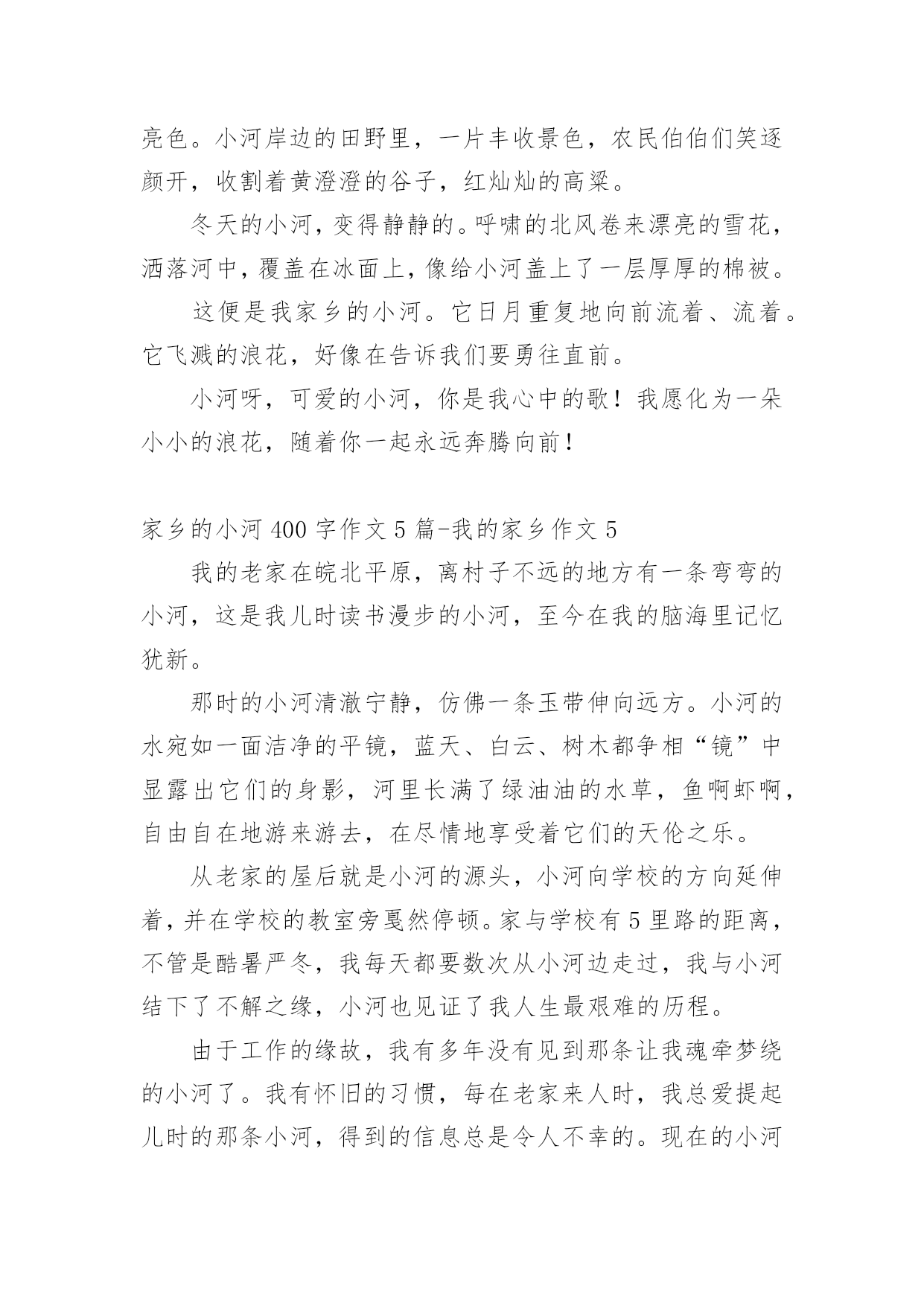 亮色。小河岸边的田野里，一片丰收景色，农民伯伯们笑逐颜开，收割着黄澄澄的谷子，红灿灿的高粱。

冬天的小河，变得静静的。呼啸的北风卷来漂亮的雪花，洒落河中，覆盖在冰面上，像给小河盖上了一层厚厚的棉被。

这便是我家乡的小河。它日月重复地向前流着、流着。它飞溅的浪花，好像在告诉我们要勇往直前。

小河呀，可爱的小河，你是我心中的歌！我愿化为一朵小小的浪花，随着你一起永远奔腾向前！

家乡的小河 400 字作文 5 篇-我的家乡作文 5

我的老家在皖北平原，离村子不远的地方有一条弯弯的小河，这是我儿时读书漫步的小河，至今在我的脑海里记忆犹新。

那时的小河清澈宁静，仿佛一条玉带伸向远方。小河的水宛如一面洁净的平镜，蓝天、白云、树木都争相“镜”中显露出它们的身影，河里长满了绿油油的水草，鱼啊虾啊，自由自在地游来游去，在尽情地享受着它们的天伦之乐。

从老家的屋后就是小河的源头，小河向学校的方向延伸着，并在学校的教室旁戛然停顿。家与学校有 5 里路的距离，不管是酷暑严冬，我每天都要数次从小河边走过，我与小河结下了不解之缘，小河也见证了我人生最艰难的历程。

由于工作的缘故，我有多年没有见到那条让我魂牵梦绕的小河了。我有怀旧的习惯，每在老家来人时，我总爱提起儿时的那条小河，得到的信息总是令人不幸的。现在的小河